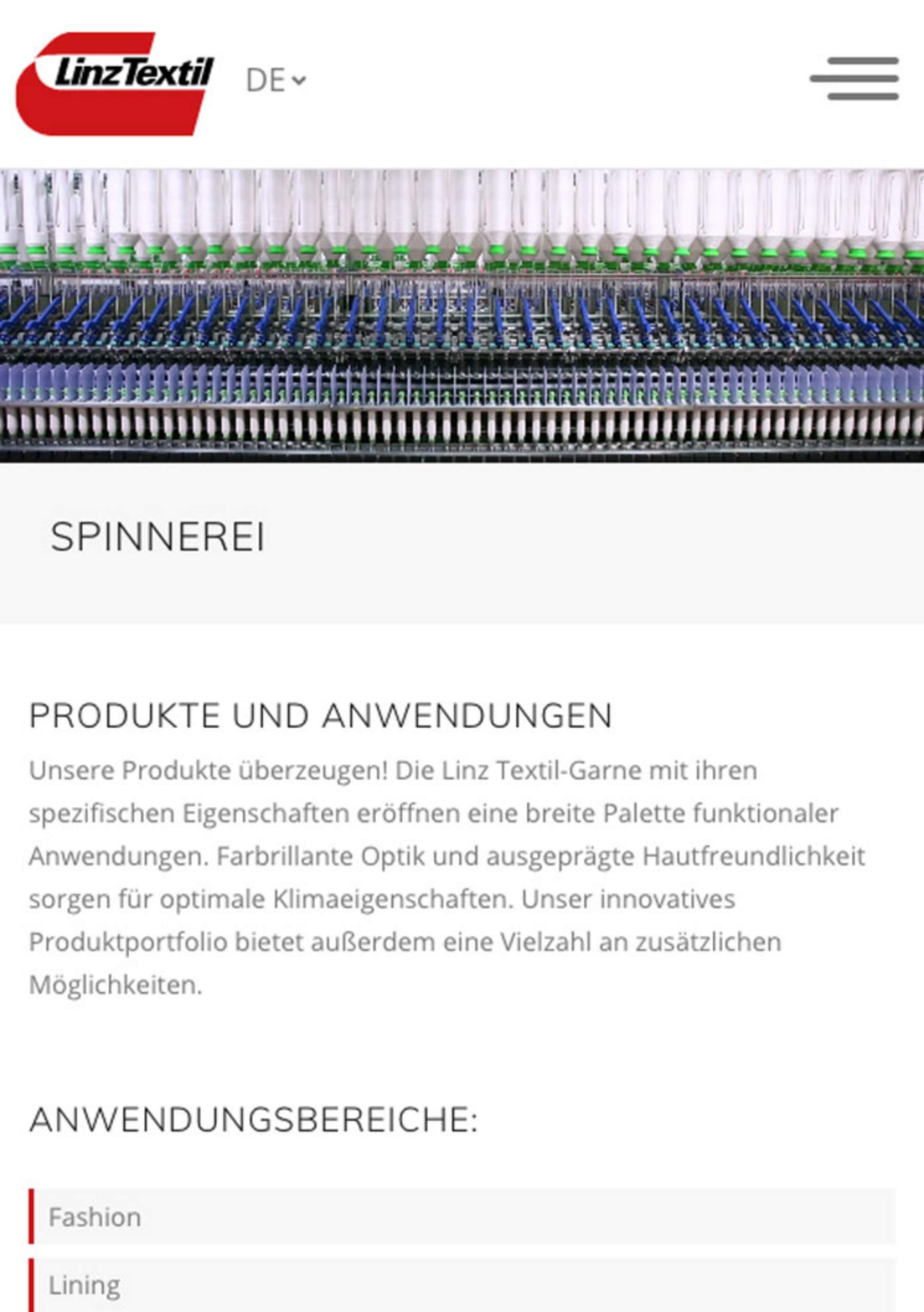 LinzTextil DE

SPINNEREI

PRODUKTE UND ANWENDUNGEN

Unsere Produkte überzeugen! Die Linz Textil-Garne mit ihren spezifischen Eigenschaften eröffnen eine breite Palette funktionaler Anwendungen. Farbrillante Optik und ausgeprägte Hautfreundlichkeit sorgen für optimale Klimaeigenschaften. Unser innovatives Produktportfolio bietet außerdem eine Vielzahl an zusätzlichen Möglichkeiten.

ANWENDUNGSBEREICHE:

Fashion

Lining